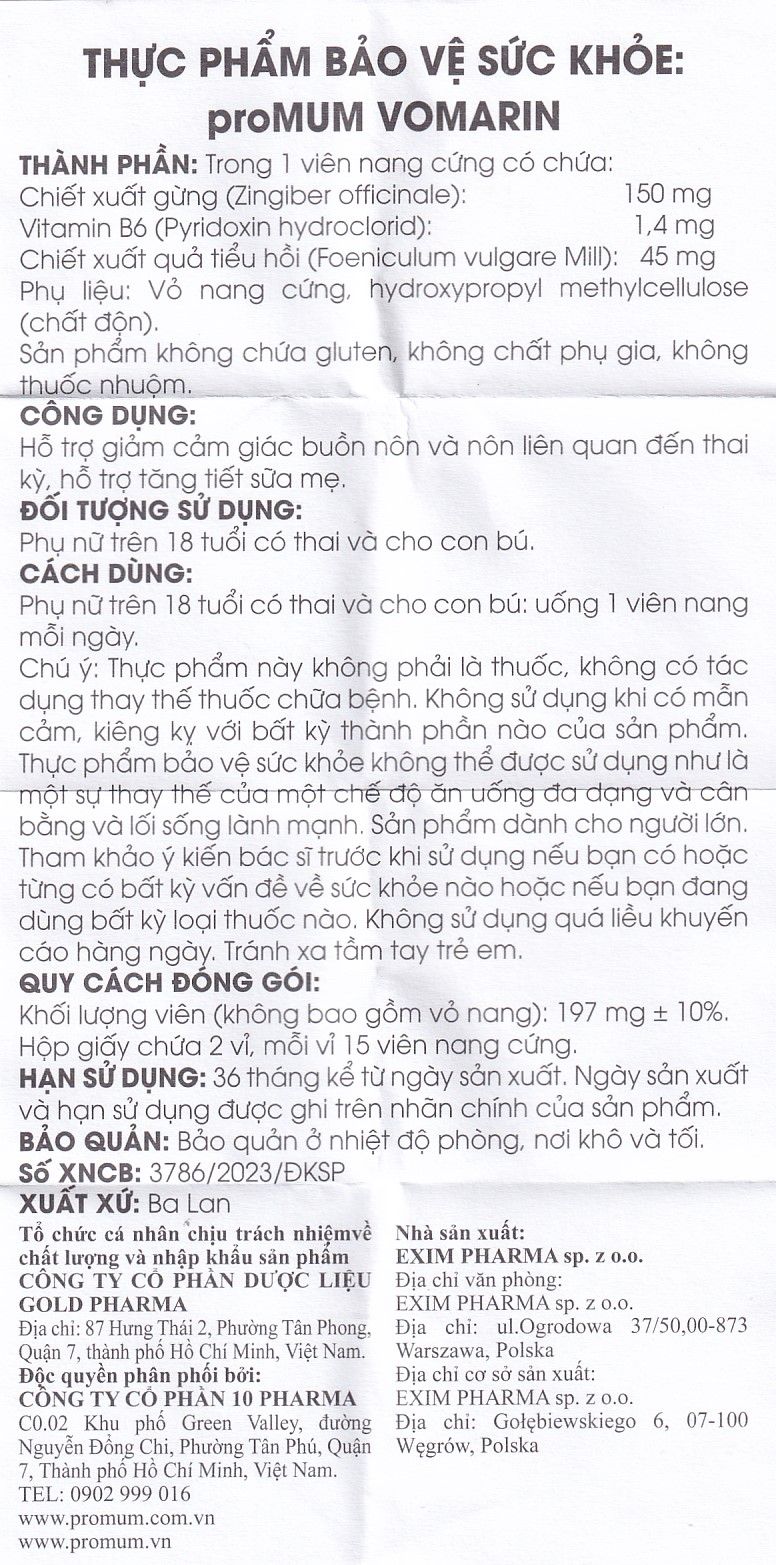 THỰC PHẨM BẢO VỆ SỨC KHỎE:
proMUM VOMARIN

THÀNH PHẦN: Trong 1 viên nang cứng có chứa:
Chiết xuất gừng (Zingiber officinale): 150 mg
Vitamin B6 (Pyridoxin hydroclorid): 1,4 mg
Chiết xuất quả tiểu hồi (Foeniculum vulgare Mill): 45 mg
Phụ liệu: Vỏ nang cứng, hydroxypropyl methylcellulose (chất độn).
Sản phẩm không chứa gluten, không chất phụ gia, không thuốc nhuộm.

CÔNG DỤNG:
Hỗ trợ giảm cảm giác buồn nôn và nôn liên quan đến thai kỳ, hỗ trợ tăng tiết sữa mẹ.

ĐỐI TƯỢNG SỬ DỤNG:
Phụ nữ trên 18 tuổi có thai và cho con bú.

CÁCH DÙNG:
Phụ nữ trên 18 tuổi có thai và cho con bú: uống 1 viên nang mỗi ngày.
Chú ý: Thực phẩm này không phải là thuốc, không có tác dụng thay thế thuốc chữa bệnh. Không sử dụng khi có mẫn cảm, kiêng kỵ với bất kỳ thành phần nào của sản phẩm. Thực phẩm bảo vệ sức khỏe không thể được sử dụng như là một sự thay thế của một chế độ ăn uống đa dạng và cân bằng và lối sống lành mạnh. Sản phẩm dành cho người lớn. Tham khảo ý kiến bác sĩ trước khi sử dụng nếu bạn có hoặc từng có bất kỳ vấn đề về sức khỏe nào hoặc nếu bạn đang dùng bất kỳ loại thuốc nào. Không sử dụng quá liều khuyến cáo hàng ngày. Tránh xa tầm tay trẻ em.

QUY CÁCH ĐÓNG GÓI:
Khối lượng viên (không bao gồm vỏ nang): 197 mg ± 10%.
Hộp giấy chứa 2 vỉ, mỗi vỉ 15 viên nang cứng.
HẠN SỬ DỤNG: 36 tháng kể từ ngày sản xuất. Ngày sản xuất và hạn sử dụng được ghi trên nhãn chính của sản phẩm.
BẢO QUẢN: Bảo quản ở nhiệt độ phòng, nơi khô và tối.
Số XNCB: 3786/2023/ĐKSP
XUẤT XỨ: Ba Lan

Tổ chức cá nhân chịu trách nhiệmvề chất lượng và nhập khẩu sản phẩm
CÔNG TY CỔ PHẦN DƯỢC LIỆU GOLD PHARMA
Địa chỉ: 87 Hưng Thái 2, Phường Tân Phong, Quận 7, thành phố Hồ Chí Minh, Việt Nam.
Độc quyền phân phối bởi:
CÔNG TY CỔ PHẦN 10 PHARMA
C0.02 Khu phố Green Valley, đường Nguyễn Đổng Chi, Phường Tân Phú, Quận 7, Thành phố Hồ Chí Minh, Việt Nam.
TEL: 0902 999 016
www.promum.com.vn
www.promum.vn

Nhà sản xuất:
EXIM PHARMA sp. z o.o.
Địa chỉ văn phòng:
EXIM PHARMA sp. z o.o.
Địa chỉ: ul.Ogrodowa 37/50,00-873 Warszawa, Polska
Địa chỉ cơ sở sản xuất:
EXIM PHARMA sp. z o.o.
Địa chỉ: Gołębiewskiego 6, 07-100 Węgrów, Polska